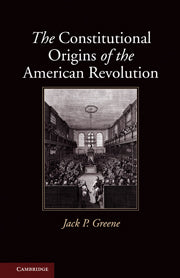 The Constitutional Origins of the American Revolution

Jack P. Greene

CAMBRIDGE